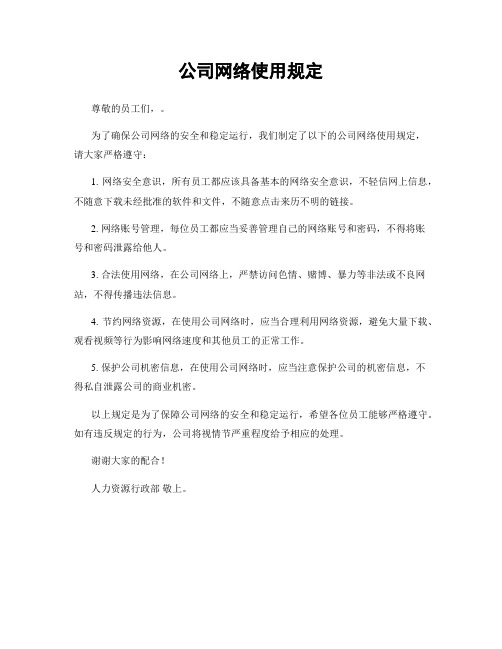 公司网络使用规定

尊敬的员工们，。

为了确保公司网络的安全和稳定运行，我们制定了以下的公司网络使用规定，请大家严格遵守：

1. 网络安全意识，所有员工都应该具备基本的网络安全意识，不轻信网上信息，不随意下载未经批准的软件和文件，不随意点击来历不明的链接。

2. 网络账号管理，每位员工都应当妥善管理自己的网络账号和密码，不得将账号和密码泄露给他人。

3. 合法使用网络，在公司网络上，严禁访问色情、赌博、暴力等非法或不良网站，不得传播违法信息。

4. 节约网络资源，在使用公司网络时，应当合理利用网络资源，避免大量下载、观看视频等行为影响网络速度和其他员工的正常工作。

5. 保护公司机密信息，在使用公司网络时，应当注意保护公司的机密信息，不得私自泄露公司的商业机密。

以上规定是为了保障公司网络的安全和稳定运行，希望各位员工能够严格遵守。如有违反规定的行为，公司将视情节严重程度给予相应的处理。

谢谢大家的配合！

人力资源行政部 敬上。